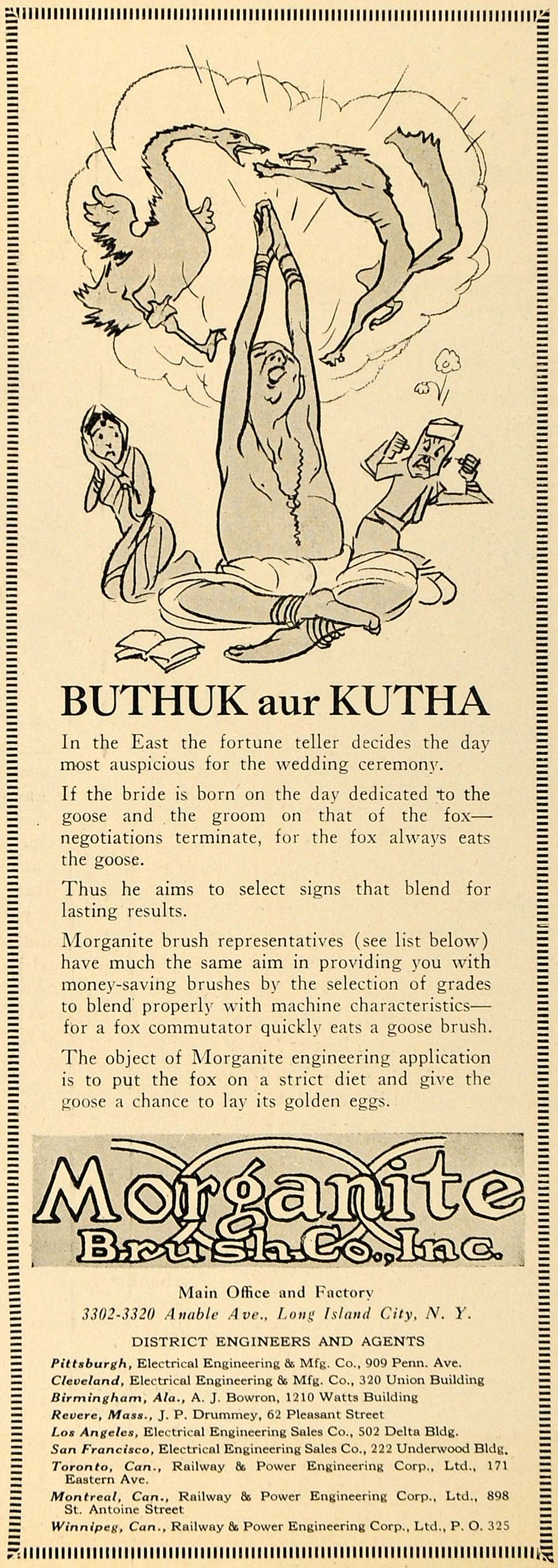 BUTHUK aur KUTHA

In the East the fortune teller decides the day most auspicious for the wedding ceremony.

If the bride is born on the day dedicated to the goose and the groom on that of the fox—negotiations terminate, for the fox always eats the goose.

Thus he aims to select signs that blend for lasting results.

Morganite brush representatives (see list below) have much the same aim in providing you with money-saving brushes by the selection of grades to blend properly with machine characteristics—for a fox commutator quickly eats a goose brush.

The object of Morganite engineering application is to put the fox on a strict diet and give the goose a chance to lay its golden eggs.

Morganite Brush Co., Inc.

Main Office and Factory
3302-3320 Anable Ave., Long Island City, N. Y.

DISTRICT ENGINEERS AND AGENTS

Pittsburgh, Electrical Engineering & Mfg. Co., 909 Penn. Ave.
Cleveland, Electrical Engineering & Mfg. Co., 320 Union Building
Birmingham, Ala., A. J. Bowron, 1210 Watts Building
Revere, Mass., J. P. Drummey, 62 Pleasant Street
Los Angeles, Electrical Engineering Sales Co., 502 Delta Bldg.
San Francisco, Electrical Engineering Sales Co., 222 Underwood Bldg.
Toronto, Can., Railway & Power Engineering Corp., Ltd., 171 Eastern Ave.
Montreal, Can., Railway & Power Engineering Corp., Ltd., 898 St. Antoine Street
Winnipeg, Can., Railway & Power Engineering Corp., Ltd., P. O. 325